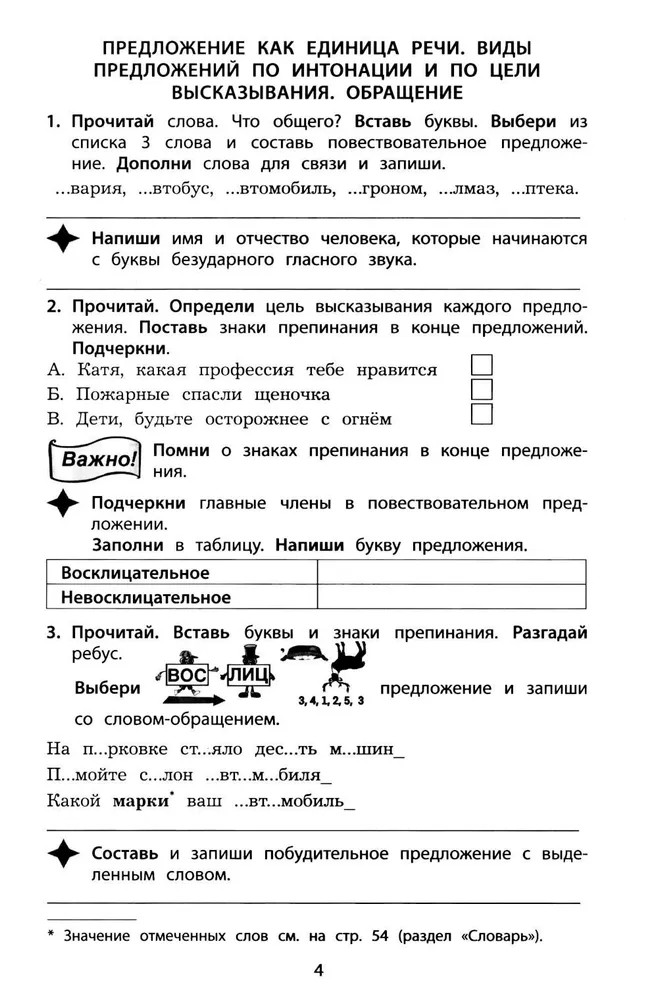 ПРЕДЛОЖЕНИЕ КАК ЕДИНИЦА РЕЧИ. ВИДЫ ПРЕДЛОЖЕНИЙ ПО ИНТОНАЦИИ И ПО ЦЕЛИ ВЫСКАЗЫВАНИЯ. ОБРАЩЕНИЕ

1. Прочитай слова. Что общего? Вставь буквы. Выбери из списка 3 слова и составь повествовательное предложение. Дополни слова для связи и запиши.

...вария, ...втобус, ...втомобиль, ...гроном, ...лмаз, ...птека.

Напиши имя и отчество человека, которые начинаются с буквы безударного гласного звука.

2. Прочитай. Определи цель высказывания каждого предложения. Поставь знаки препинания в конце предложений. Подчеркни.

А. Катя, какая профессия тебе нравится
Б. Пожарные спасли щеночка
В. Дети, будьте осторожнее с огнём

Важно! Помни о знаках препинания в конце предложения.

Подчеркни главные члены в повествовательном предложении.
Заполни в таблицу. Напиши букву предложения.

| Восклицательное | |
|---|---|
| Невосклицательное | |

3. Прочитай. Вставь буквы и знаки препинания. Разгадай ребус.

Выбери ВОС ЛИЦ 3, 4, 1, 2, 5, 3 предложение и запиши со словом-обращением.

На п...рковке ст...яло дес...ть м...шин_
П...мойте с...лон ...вт...м...биля_
Какой марки* ваш ...вт...мобиль_

Составь и запиши побудительное предложение с выделенным словом.

* Значение отмеченных слов см. на стр. 54 (раздел «Словарь»).

4